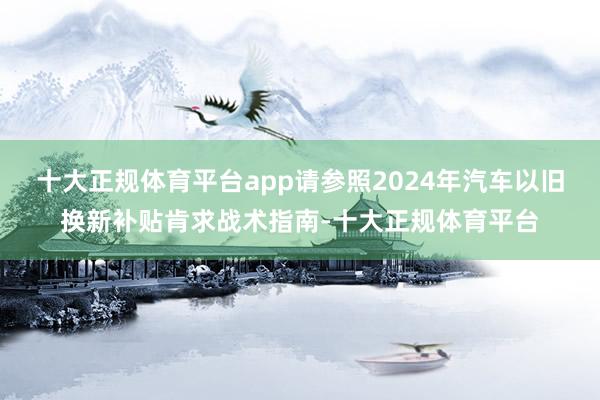 十大正规体育平台app请参照2024年汽车以旧换新补贴肯求战术指南-十大正规体育平台